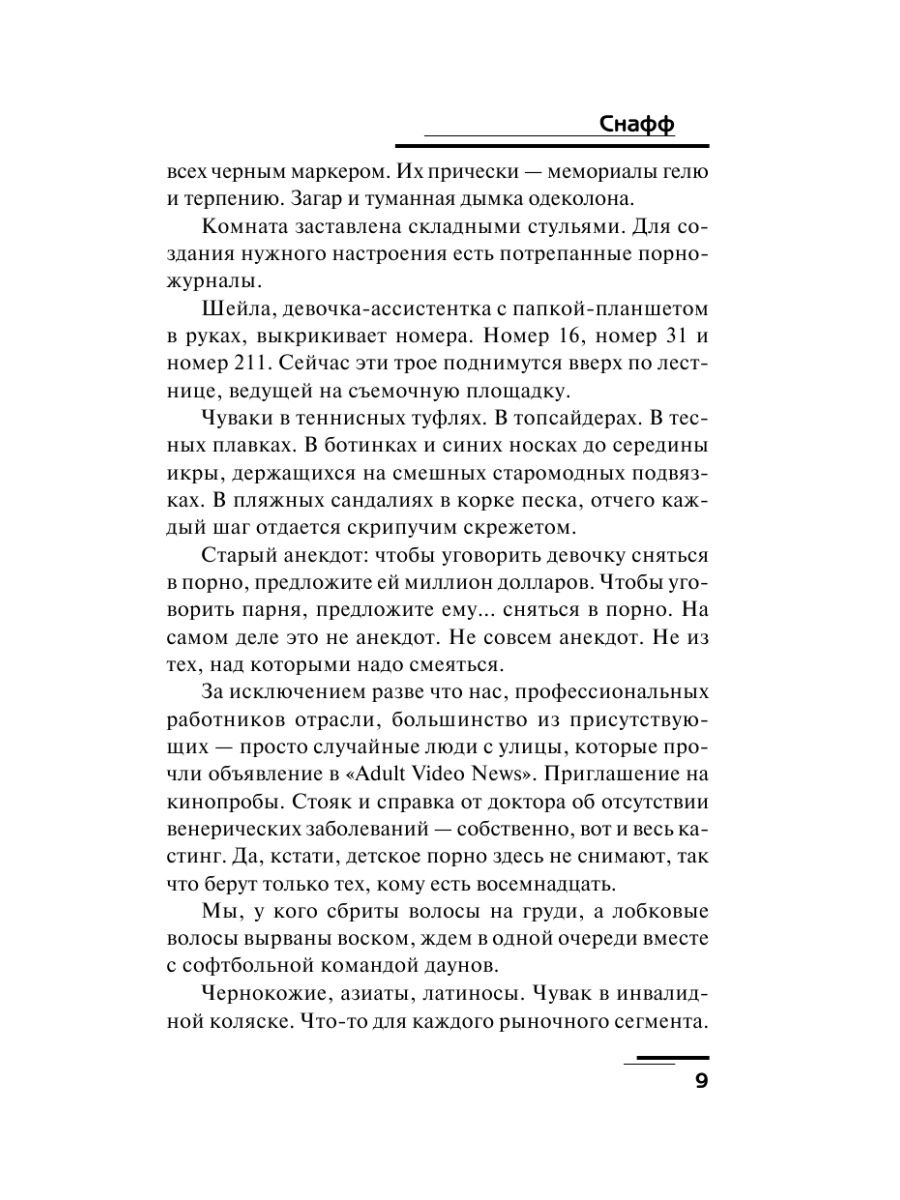 Снафф

всех черным маркером. Их прически — мемориалы гелю и терпению. Загар и туманная дымка одеколона.

Комната заставлена складными стульями. Для создания нужного настроения есть потрепанные порножурналы.

Шейла, девочка-ассистентка с папкой-планшетом в руках, выкрикивает номера. Номер 16, номер 31 и номер 211. Сейчас эти трое поднимутся вверх по лестнице, ведущей на съемочную площадку.

Чуваки в теннисных туфлях. В топсайдерах. В тесных плавках. В ботинках и синих носках до середины икры, держащихся на смешных старомодных подвязках. В пляжных сандалиях в корке песка, отчего каждый шаг отдается скрипучим скрежетом.

Старый анекдот: чтобы уговорить девочку сняться в порно, предложите ей миллион долларов. Чтобы уговорить парня, предложите ему... сняться в порно. На самом деле это не анекдот. Не совсем анекдот. Не из тех, над которыми надо смеяться.

За исключением разве что нас, профессиональных работников отрасли, большинство из присутствующих — просто случайные люди с улицы, которые прочли объявление в «Adult Video News». Приглашение на кинопробы. Стояк и справка от доктора об отсутствии венерических заболеваний — собственно, вот и весь кастинг. Да, кстати, детское порно здесь не снимают, так что берут только тех, кому есть восемнадцать.

Мы, у кого сбриты волосы на груди, а лобковые волосы вырваны воском, ждем в одной очереди вместе с софтбольной командой даунов.

Чернокожие, азиаты, латиносы. Чувак в инвалидной коляске. Что-то для каждого рыночного сегмента.

9